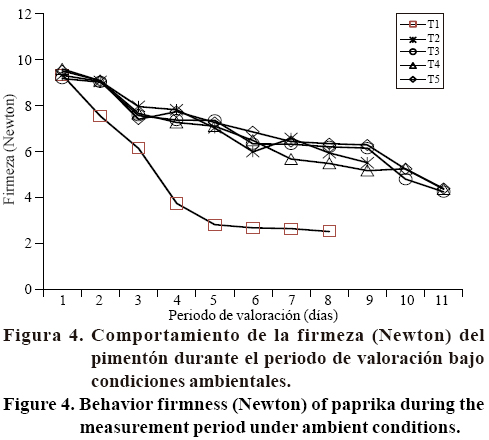 12
10
8
6
4
2
0
Firmeza (Newton)
T1
T2
T3
T4
T5
1 2 3 4 5 6 7 8 9 10 11
Periodo de valoración (días)

Figura 4. Comportamiento de la firmeza (Newton) del pimentón durante el periodo de valoración bajo condiciones ambientales.
Figure 4. Behavior firmness (Newton) of paprika during the measurement period under ambient conditions.